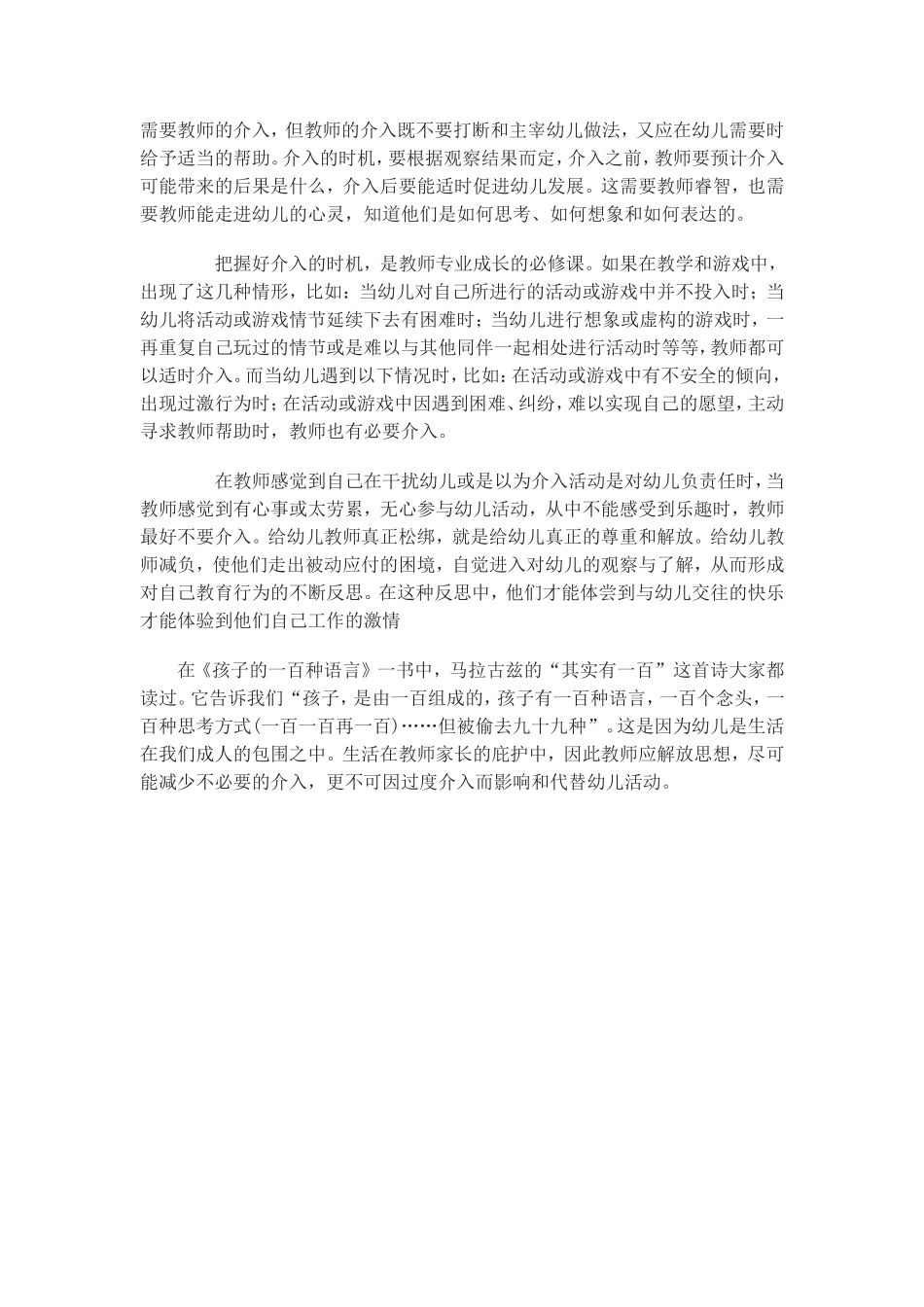 需要教师的介入，但教师的介入既不要打断和主宰幼儿做法，又应在幼儿需要时给予适当的帮助。介入的时机，要根据观察结果而定，介入之前，教师要预计介入可能带来的后果是什么，介入后要能适时促进幼儿发展。这需要教师睿智，也需要教师能走进幼儿的心灵，知道他们是如何思考、如何想象和如何表达的。

把握好介入的时机，是教师专业成长的必修课。如果在教学和游戏中，出现了这几种情形，比如：当幼儿对自己所进行的活动或游戏中并不投入时；当幼儿将活动或游戏情节延续下去有困难时；当幼儿进行想象或虚构的游戏时，一再重复自己玩过的情节或是难以与其他同伴一起相处进行活动时等等，教师都可以适时介入。而当幼儿遇到以下情况时，比如：在活动或游戏中有不安全的倾向，出现过激行为时；在活动或游戏中因遇到困难、纠纷，难以实现自己的愿望，主动寻求教师帮助时，教师也有必要介入。

在教师感觉到自己在干扰幼儿或是以为介入活动是对幼儿负责任时，当教师感觉到有心事或太劳累，无心参与幼儿活动，从中不能感受到乐趣时，教师最好不要介入。给幼儿教师真正松绑，就是给幼儿真正的尊重和解放。给幼儿教师减负，使他们走出被动应付的困境，自觉进入对幼儿的观察与了解，从而形成对自己教育行为的不断反思。在这种反思中，他们才能体尝到与幼儿交往的快乐才能体验到他们自己工作的激情

在《孩子的一百种语言》一书中，马拉古兹的“其实有一百”这首诗大家都读过。它告诉我们“孩子，是由一百组成的，孩子有一百种语言，一百个念头，一百种思考方式(一百一百再一百)……但被偷去九十九种”。这是因为幼儿是生活在我们成人的包围之中。生活在教师家长的庇护中，因此教师应解放思想，尽可能减少不必要的介入，更不可因过度介入而影响和代替幼儿活动。